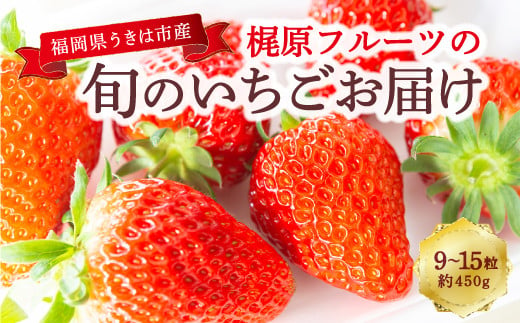 福岡県うきは市産

梶原フルーツの

旬のいちごお届け

9~15粒
約450g